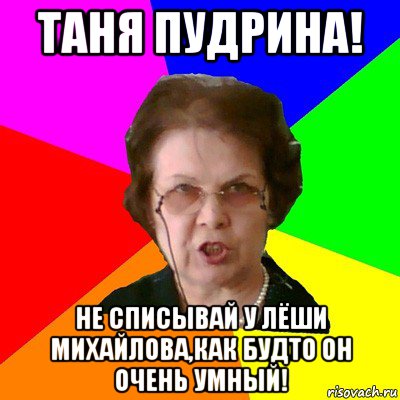 ТАНЯ ПУДРИНА!

НЕ СПИСЫВАЙ У ЛЁШИ МИХАЙЛОВА,КАК БУДТО ОН ОЧЕНЬ УМНЫЙ!

risovach.ru